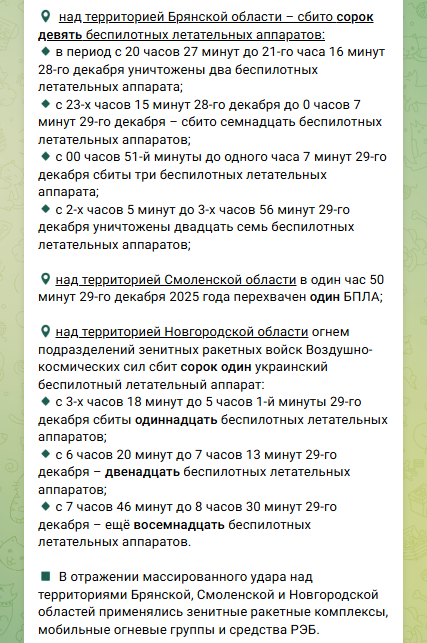 над территорией Брянской области – сбито сорок девять беспилотных летательных аппаратов:
в период с 20 часов 27 минут до 21-го часа 16 минут 28-го декабря уничтожены два беспилотных летательных аппарата;
с 23-х часов 15 минут 28-го декабря до 0 часов 7 минут 29-го декабря – сбито семнадцать беспилотных летательных аппаратов;
с 00 часов 51-й минуты до одного часа 7 минут 29-го декабря сбиты три беспилотных летательных аппарата;
с 2-х часов 5 минут до 3-х часов 56 минут 29-го декабря уничтожены двадцать семь беспилотных летательных аппаратов;

над территорией Смоленской области в один час 50 минут 29-го декабря 2025 года перехвачен один БПЛА;

над территорией Новгородской области огнем подразделений зенитных ракетных войск Воздушно-космических сил сбит сорок один украинский беспилотный летательный аппарат:
с 3-х часов 18 минут до 5 часов 1-й минуты 29-го декабря сбиты одиннадцать беспилотных летательных аппаратов;
с 6 часов 20 минут до 7 часов 13 минут 29-го декабря – двенадцать беспилотных летательных аппаратов;
с 7 часов 46 минут до 8 часов 30 минут 29-го декабря – ещё восемнадцать беспилотных летательных аппаратов.

В отражении массированного удара над территориями Брянской, Смоленской и Новгородской областей применялись зенитные ракетные комплексы, мобильные огневые группы и средства РЭБ.